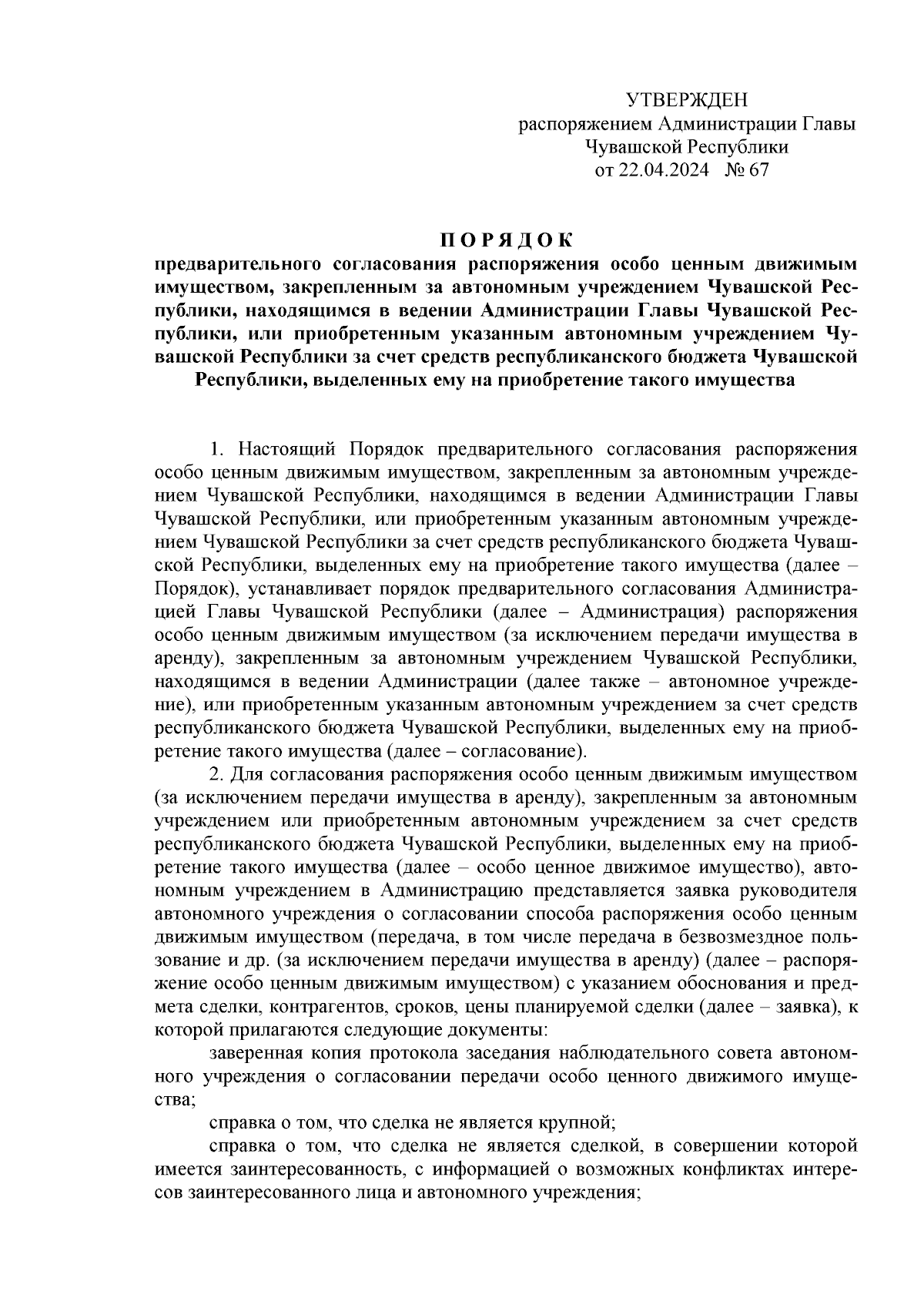 УТВЕРЖДЕН
распоряжением Администрации Главы Чувашской Республики
от 22.04.2024 № 67

П О Р Я Д О К
предварительного согласования распоряжения особо ценным движимым имуществом, закрепленным за автономным учреждением Чувашской Республики, находящимся в ведении Администрации Главы Чувашской Республики, или приобретенным указанным автономным учреждением Чувашской Республики за счет средств республиканского бюджета Чувашской Республики, выделенных ему на приобретение такого имущества

1. Настоящий Порядок предварительного согласования распоряжения особо ценным движимым имуществом, закрепленным за автономным учреждением Чувашской Республики, находящимся в ведении Администрации Главы Чувашской Республики, или приобретенным указанным автономным учреждением Чувашской Республики за счет средств республиканского бюджета Чувашской Республики, выделенных ему на приобретение такого имущества (далее – Порядок), устанавливает порядок предварительного согласования Администрацией Главы Чувашской Республики (далее – Администрация) распоряжения особо ценным движимым имуществом (за исключением передачи имущества в аренду), закрепленным за автономным учреждением Чувашской Республики, находящимся в ведении Администрации (далее также – автономное учреждение), или приобретенным указанным автономным учреждением за счет средств республиканского бюджета Чувашской Республики, выделенных ему на приобретение такого имущества (далее – согласование).

2. Для согласования распоряжения особо ценным движимым имуществом (за исключением передачи имущества в аренду), закрепленным за автономным учреждением или приобретенным автономным учреждением за счет средств республиканского бюджета Чувашской Республики, выделенных ему на приобретение такого имущества (далее – особо ценное движимое имущество), автономным учреждением в Администрацию представляется заявка руководителя автономного учреждения о согласовании способа распоряжения особо ценным движимым имуществом (передача, в том числе передача в безвозмездное пользование и др. (за исключением передачи имущества в аренду) (далее – распоряжение особо ценным движимым имуществом) с указанием обоснования и предмета сделки, контрагентов, сроков, цены планируемой сделки (далее – заявка), к которой прилагаются следующие документы:

заверенная копия протокола заседания наблюдательного совета автономного учреждения о согласовании передачи особо ценного движимого имущества;

справка о том, что сделка не является крупной;

справка о том, что сделка не является сделкой, в совершении которой имеется заинтересованность, с информацией о возможных конфликтах интересов заинтересованного лица и автономного учреждения;